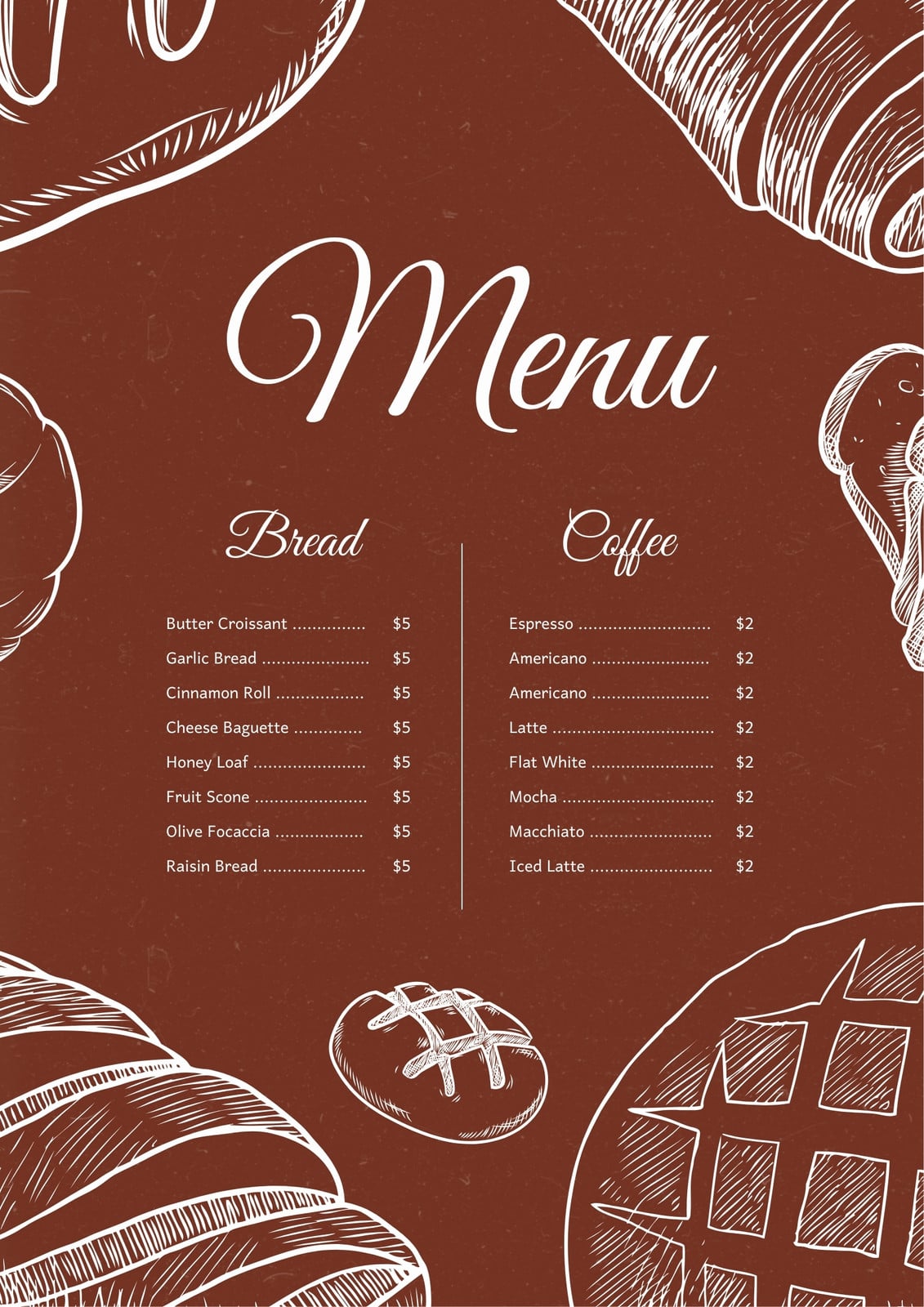 Menu

Bread

Butter Croissant $5
Garlic Bread $5
Cinnamon Roll $5
Cheese Baguette $5
Honey Loaf $5
Fruit Scone $5
Olive Focaccia $5
Raisin Bread $5

Coffee

Espresso $2
Americano $2
Americano $2
Latte $2
Flat White $2
Mocha $2
Macchiato $2
Iced Latte $2